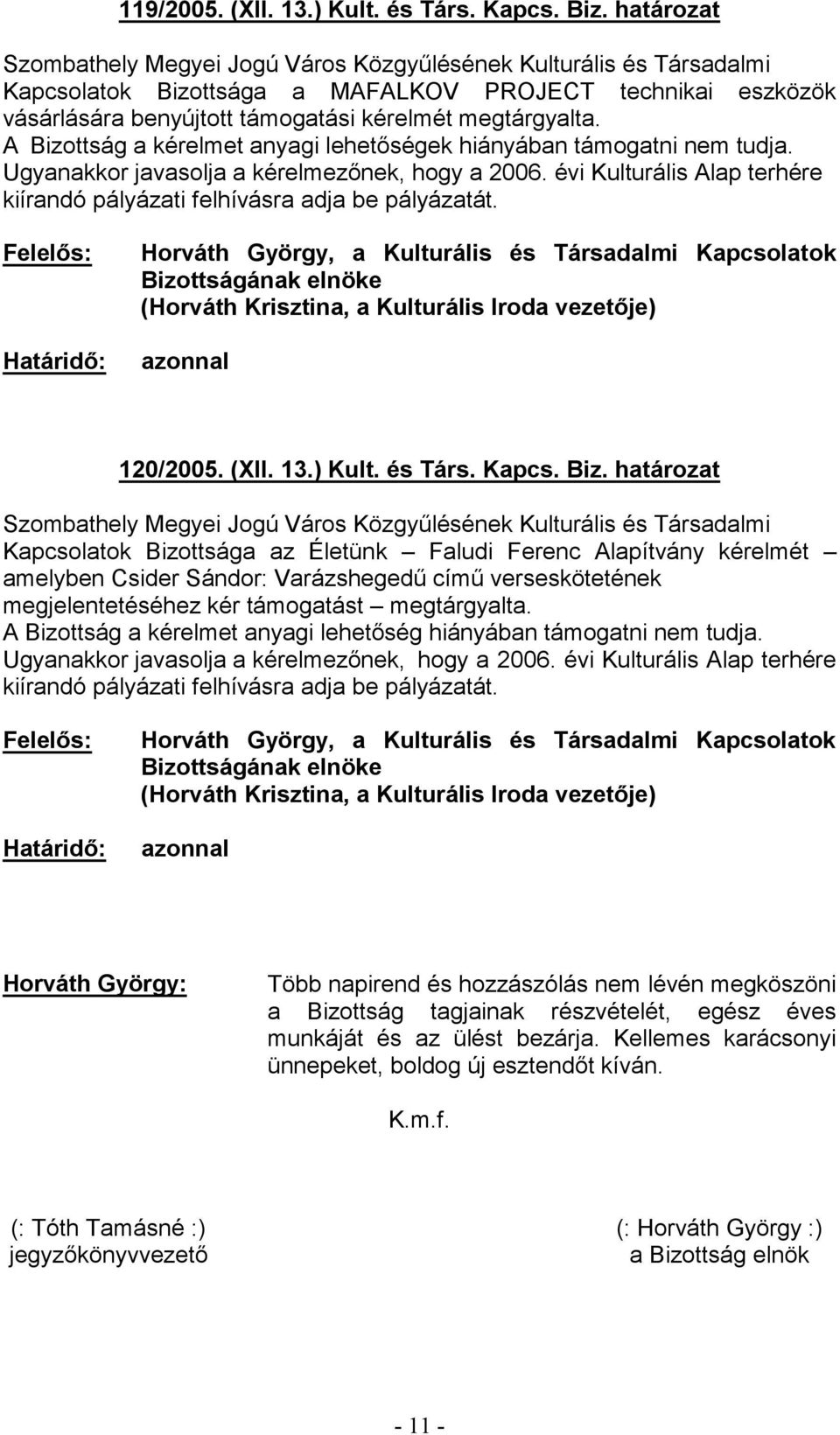 119/2005. (XII. 13.) Kult. és Társ. Kapcs. Biz. határozat

Szombathely Megyei Jogú Város Közgyűlésének Kulturális és Társadalmi Kapcsolatok Bizottsága a MAFALKOV PROJECT technikai eszközök vásárlására benyújtott támogatási kérelmét megtárgyalta.
A Bizottság a kérelmet anyagi lehetőségek hiányában támogatni nem tudja. Ugyanakkor javasolja a kérelmezőnek, hogy a 2006. évi Kulturális Alap terhére kiírandó pályázati felhívásra adja be pályázatát.

Felelős: Horváth György, a Kulturális és Társadalmi Kapcsolatok Bizottságának elnöke
(Horváth Krisztina, a Kulturális Iroda vezetője)

Határidő: azonnal

120/2005. (XII. 13.) Kult. és Társ. Kapcs. Biz. határozat

Szombathely Megyei Jogú Város Közgyűlésének Kulturális és Társadalmi Kapcsolatok Bizottsága az Életünk – Faludi Ferenc Alapítvány kérelmét – amelyben Csider Sándor: Varázshegedű című verseskötetének megjelentetéséhez kér támogatást – megtárgyalta.
A Bizottság a kérelmet anyagi lehetőség hiányában támogatni nem tudja. Ugyanakkor javasolja a kérelmezőnek, hogy a 2006. évi Kulturális Alap terhére kiírandó pályázati felhívásra adja be pályázatát.

Felelős: Horváth György, a Kulturális és Társadalmi Kapcsolatok Bizottságának elnöke
(Horváth Krisztina, a Kulturális Iroda vezetője)

Határidő: azonnal

Horváth György: Több napirend és hozzászólás nem lévén megköszöni a Bizottság tagjainak részvételét, egész éves munkáját és az ülést bezárja. Kellemes karácsonyi ünnepeket, boldog új esztendőt kíván.

K.m.f.

(: Tóth Tamásné :)
jegyzőkönyvvezető

(: Horváth György :)
a Bizottság elnök

- 11 -